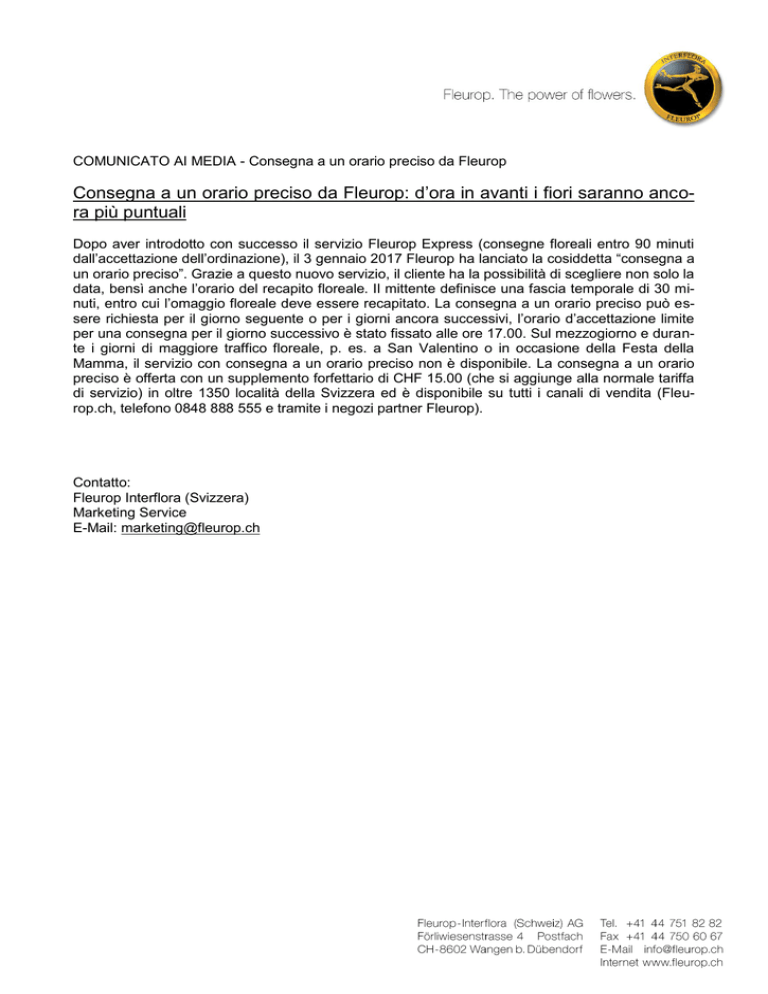 Fleurop. The power of flowers.

INTERFLORA
FLEUROP

COMUNICATO AI MEDIA - Consegna a un orario preciso da Fleurop

Consegna a un orario preciso da Fleurop: d'ora in avanti i fiori saranno ancora più puntuali

Dopo aver introdotto con successo il servizio Fleurop Express (consegne floreali entro 90 minuti dall'accettazione dell'ordinazione), il 3 gennaio 2017 Fleurop ha lanciato la cosiddetta "consegna a un orario preciso". Grazie a questo nuovo servizio, il cliente ha la possibilità di scegliere non solo la data, bensì anche l'orario del recapito floreale. Il mittente definisce una fascia temporale di 30 minuti, entro cui l'omaggio floreale deve essere recapitato. La consegna a un orario preciso può essere richiesta per il giorno seguente o per i giorni ancora successivi, l'orario d'accettazione limite per una consegna per il giorno successivo è stato fissato alle ore 17.00. Sul mezzogiorno e durante i giorni di maggiore traffico floreale, p. es. a San Valentino o in occasione della Festa della Mamma, il servizio con consegna a un orario preciso non è disponibile. La consegna a un orario preciso è offerta con un supplemento forfettario di CHF 15.00 (che si aggiunge alla normale tariffa di servizio) in oltre 1350 località della Svizzera ed è disponibile su tutti i canali di vendita (Fleurop.ch, telefono 0848 888 555 e tramite i negozi partner Fleurop).

Contatto:
Fleurop Interflora (Svizzera)
Marketing Service
E-Mail: marketing@fleurop.ch

Fleurop-Interflora (Schweiz) AG
Förliwiesenstrasse 4 Postfach
CH-8602 Wangen b. Dübendorf

Tel. +41 44 751 82 82
Fax +41 44 750 60 67
E-Mail info@fleurop.ch
Internet www.fleurop.ch